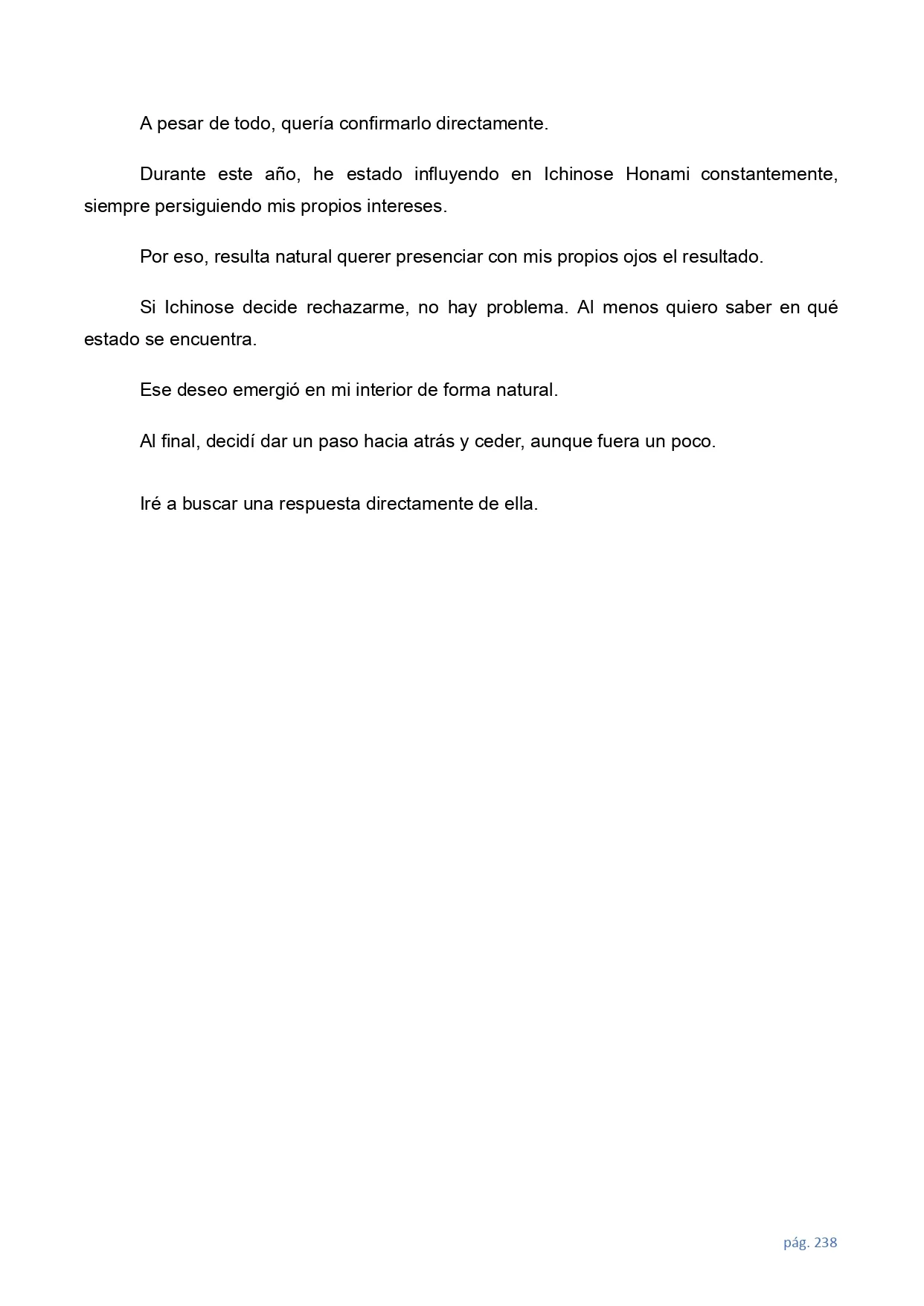 A pesar de todo, quería confirmarlo directamente.

Durante este año, he estado influyendo en Ichinose Honami constantemente, siempre persiguiendo mis propios intereses.

Por eso, resulta natural querer presenciar con mis propios ojos el resultado.

Si Ichinose decide rechazarme, no hay problema. Al menos quiero saber en qué estado se encuentra.

Ese deseo emergió en mi interior de forma natural.

Al final, decidí dar un paso hacia atrás y ceder, aunque fuera un poco.

Iré a buscar una respuesta directamente de ella.

pág. 238